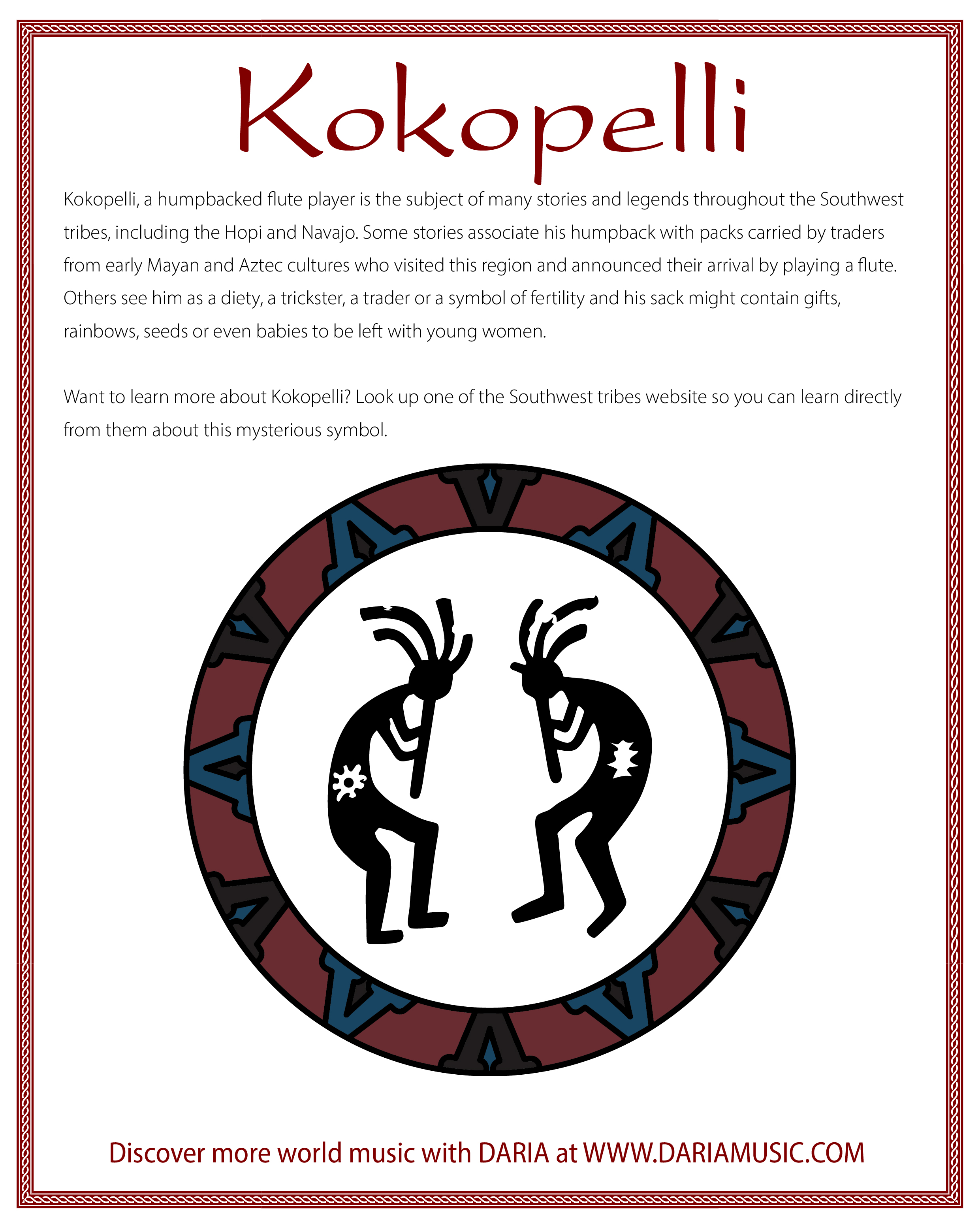 Kokopelli

Kokopelli, a humpbacked flute player is the subject of many stories and legends throughout the Southwest tribes, including the Hopi and Navajo. Some stories associate his humpback with packs carried by traders from early Mayan and Aztec cultures who visited this region and announced their arrival by playing a flute. Others see him as a diety, a trickster, a trader or a symbol of fertility and his sack might contain gifts, rainbows, seeds or even babies to be left with young women.

Want to learn more about Kokopelli? Look up one of the Southwest tribes website so you can learn directly from them about this mysterious symbol.

Discover more world music with DARIA at WWW.DARIAMUSIC.COM